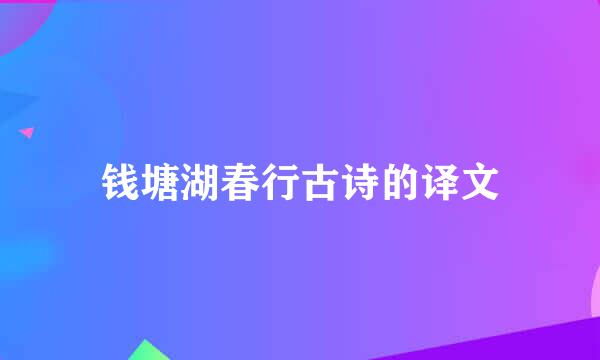 钱塘湖春行古诗的译文